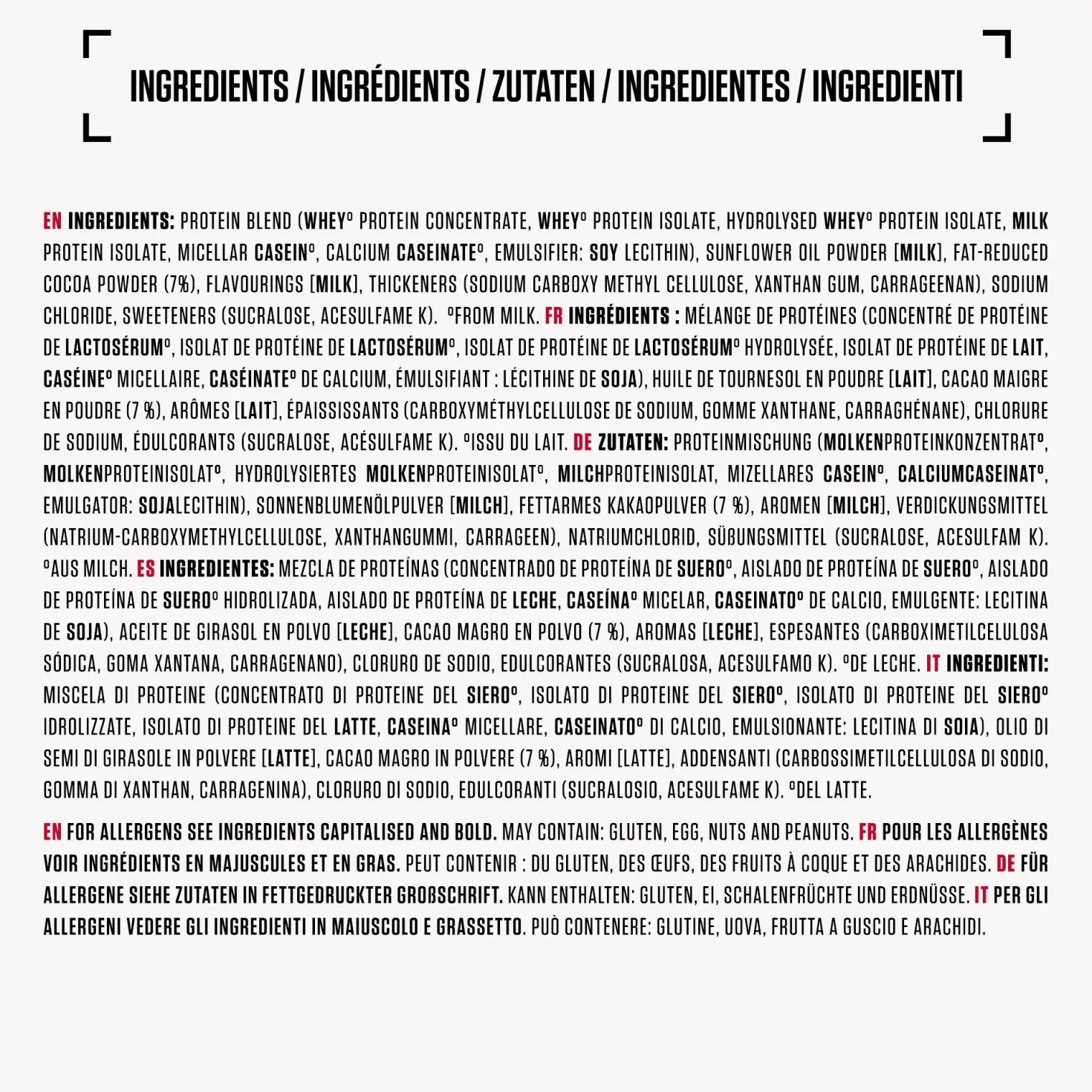 INGREDIENTS / INGRÉDIENTS / ZUTATEN / INGREDIENTES / INGREDIENTI

EN INGREDIENTS: PROTEIN BLEND (WHEY° PROTEIN CONCENTRATE, WHEY° PROTEIN ISOLATE, HYDROLYSED WHEY° PROTEIN ISOLATE, MILK PROTEIN ISOLATE, MICELLAR CASEIN°, CALCIUM CASEINATE°, EMULSIFIER: SOY LECITHIN), SUNFLOWER OIL POWDER [MILK], FAT-REDUCED COCOA POWDER (7%), FLAVOURINGS [MILK], THICKENERS (SODIUM CARBOXY METHYL CELLULOSE, XANTHAN GUM, CARRAGEENAN), SODIUM CHLORIDE, SWEETENERS (SUCRALOSE, ACESULFAME K). °FROM MILK. FR INGRÉDIENTS : MÉLANGE DE PROTÉINES (CONCENTRÉ DE PROTÉINE DE LACTOSÉRUM°, ISOLAT DE PROTÉINE DE LACTOSÉRUM°, ISOLAT DE PROTÉINE DE LACTOSÉRUM° HYDROLYSÉE, ISOLAT DE PROTÉINE DE LAIT, CASÉINE° MICELLAIRE, CASÉINATE° DE CALCIUM, ÉMULSIFIANT : LÉCITHINE DE SOJA), HUILE DE TOURNESOL EN POUDRE [LAIT], CACAO MAIGRE EN POUDRE (7 %), ARÔMES [LAIT], ÉPAISSISSANTS (CARBOXYMÉTHYLCELLULOSE DE SODIUM, GOMME XANTHANE, CARRAGHÉNANE), CHLORURE DE SODIUM, ÉDULCORANTS (SUCRALOSE, ACÉSULFAME K). °ISSU DU LAIT. DE ZUTATEN: PROTEINMISCHUNG (MOLKENPROTEINKONZENTRAT°, MOLKENPROTEINISOLAT°, HYDROLYSIERTES MOLKENPROTEINISOLAT°, MILCHPROTEINISOLAT, MIZELLARES CASEIN°, CALCIUMCASEINAT°, EMULGATOR: SOJALECITHIN), SONNENBLUMENÖLPULVER [MILCH], FETTARMES KAKAOPULVER (7 %), AROMEN [MILCH], VERDICKUNGSMITTEL (NATRIUM-CARBOXYMETHYLCELLULOSE, XANTHANGUMMI, CARRAGEEN), NATRIUMCHLORID, SÜßUNGSMITTEL (SUCRALOSE, ACESULFAM K). °AUS MILCH. ES INGREDIENTES: MEZCLA DE PROTEÍNAS (CONCENTRADO DE PROTEÍNA DE SUERO°, AISLADO DE PROTEÍNA DE SUERO°, AISLADO DE PROTEÍNA DE SUERO° HIDROLIZADA, AISLADO DE PROTEÍNA DE LECHE, CASEÍNA° MICELAR, CASEINATO° DE CALCIO, EMULGENTE: LECITINA DE SOJA), ACEITE DE GIRASOL EN POLVO [LECHE], CACAO MAGRO EN POLVO (7 %), AROMAS [LECHE], ESPESANTES (CARBOXIMETILCELULOSA SÓDICA, GOMA XANTANA, CARRAGENANO), CLORURO DE SODIO, EDULCORANTES (SUCRALOSA, ACESULFAMO K). °DE LECHE. IT INGREDIENTI: MISCELA DI PROTEINE (CONCENTRATO DI PROTEINE DEL SIERO°, ISOLATO DI PROTEINE DEL SIERO°, ISOLATO DI PROTEINE DEL SIERO° IDROLIZZATE, ISOLATO DI PROTEINE DEL LATTE, CASEINA° MICELLARE, CASEINATO° DI CALCIO, EMULSIONANTE: LECITINA DI SOIA), OLIO DI SEMI DI GIRASOLE IN POLVERE [LATTE], CACAO MAGRO IN POLVERE (7 %), AROMI [LATTE], ADDENSANTI (CARBOSSIMETILCELLULOSA DI SODIO, GOMMA DI XANTHAN, CARRAGENINA), CLORURO DI SODIO, EDULCORANTI (SUCRALOSIO, ACESULFAME K). °DEL LATTE.

EN FOR ALLERGENS SEE INGREDIENTS CAPITALISED AND BOLD. MAY CONTAIN: GLUTEN, EGG, NUTS AND PEANUTS. FR POUR LES ALLERGÈNES VOIR INGRÉDIENTS EN MAJUSCULES ET EN GRAS. PEUT CONTENIR : DU GLUTEN, DES ŒUFS, DES FRUITS À COQUE ET DES ARACHIDES. DE FÜR ALLERGENE SIEHE ZUTATEN IN FETTGEDRUCKTER GROßSCHRIFT. KANN ENTHALTEN: GLUTEN, EI, SCHALENFRÜCHTE UND ERDNÜSSE. IT PER GLI ALLERGENI VEDERE GLI INGREDIENTI IN MAIUSCOLO E GRASSETTO. PUÒ CONTENERE: GLUTINE, UOVA, FRUTTA A GUSCIO E ARACHIDI.